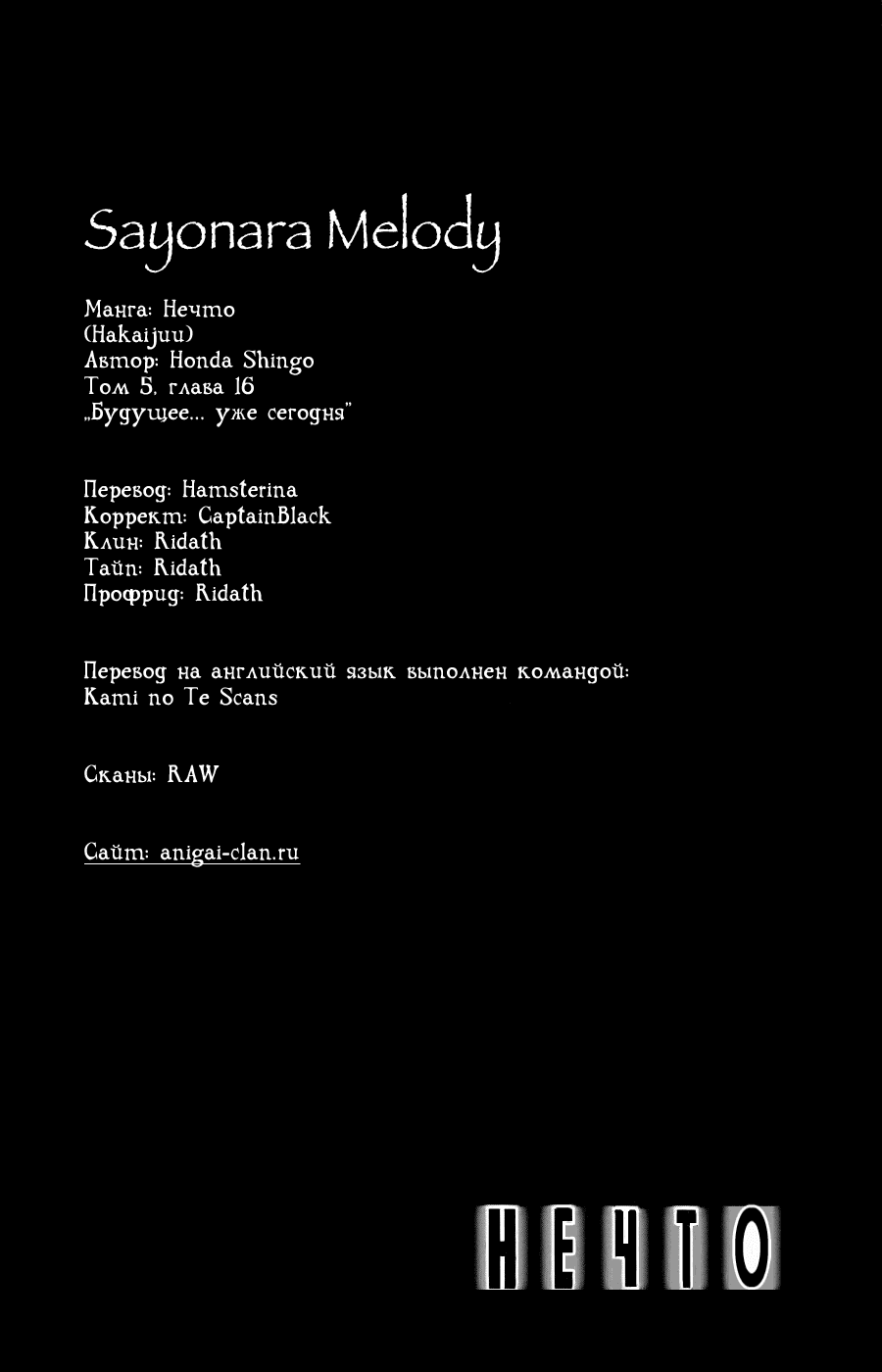 Sayonara Melody

Манга: Нечто
(Hakaijuu)
Автор: Honda Shingo
Том 5, глава 16
„Будущее... уже сегодня"

Перевод: Hamsterina
Коррект: CaptainBlack
Клин: Ridath
Тайп: Ridath
Профрид: Ridath

Перевод на английский язык выполнен командой:
Kami no Te Scans

Сканы: RAW

Сайт: anigai-clan.ru

НЕЧТО